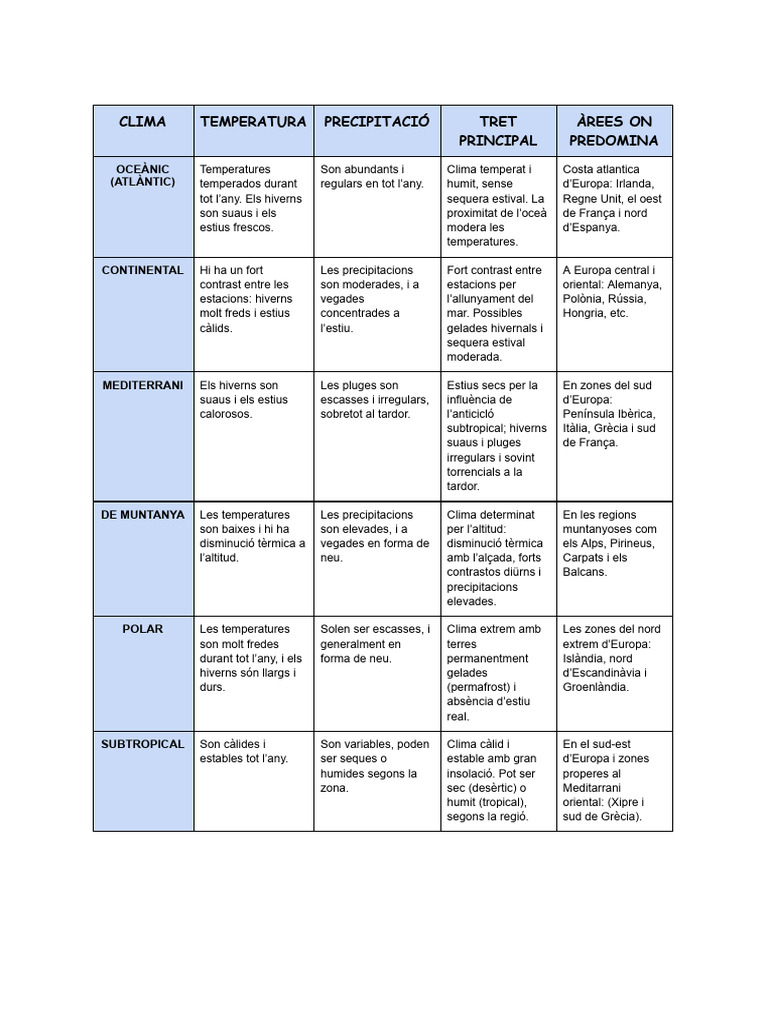 | CLIMA | TEMPERATURA | PRECIPITACIÓ | TRET PRINCIPAL | ÀREES ON PREDOMINA |
|---|---|---|---|---|
| OCEÀNIC (ATLÀNTIC) | Temperatures temperados durant tot l'any. Els hiverns son suaus i els estius frescos. | Son abundants i regulars en tot l'any. | Clima temperat i humit, sense sequera estival. La proximitat de l'oceà modera les temperatures. | Costa atlantica d'Europa: Irlanda, Regne Unit, el oest de França i nord d'Espanya. |
| CONTINENTAL | Hi ha un fort contrast entre les estacions: hiverns molt freds i estius càlids. | Les precipitacions son moderades, i a vegades concentrades a l'estiu. | Fort contrast entre estacions per l'allunyament del mar. Possibles gelades hivernals i sequera estival moderada. | A Europa central i oriental: Alemanya, Polònia, Rússia, Hongria, etc. |
| MEDITERRANI | Els hiverns son suaus i els estius calorosos. | Les pluges son escasses i irregulars, sobretot al tardor. | Estius secs per la influència de l'anticicló subtropical; hiverns suaus i pluges irregulars i sovint torrencials a la tardor. | En zones del sud d'Europa: Península Ibèrica, Itàlia, Grècia i sud de França. |
| DE MUNTANYA | Les temperatures son baixes i hi ha disminució tèrmica a l'altitud. | Les precipitacions son elevades, i a vegades en forma de neu. | Clima determinat per l'altitud: disminució tèrmica amb l'alçada, forts contrastos diürns i precipitacions elevades. | En les regions muntanyoses com els Alps, Pirineus, Carpats i els Balcans. |
| POLAR | Les temperatures son molt fredes durant tot l'any, i els hiverns són llargs i durs. | Solen ser escasses, i generalment en forma de neu. | Clima extrem amb terres permanentment gelades (permafrost) i absència d'estiu real. | Les zones del nord extrem d'Europa: Islàndia, nord d'Escandinàvia i Groenlàndia. |
| SUBTROPICAL | Son càlides i estables tot l'any. | Son variables, poden ser seques o humides segons la zona. | Clima càlid i estable amb gran insolació. Pot ser sec (desèrtic) o humit (tropical), segons la regió. | En el sud-est d'Europa i zones properes al Meditarrani oriental: (Xipre i sud de Grècia). |